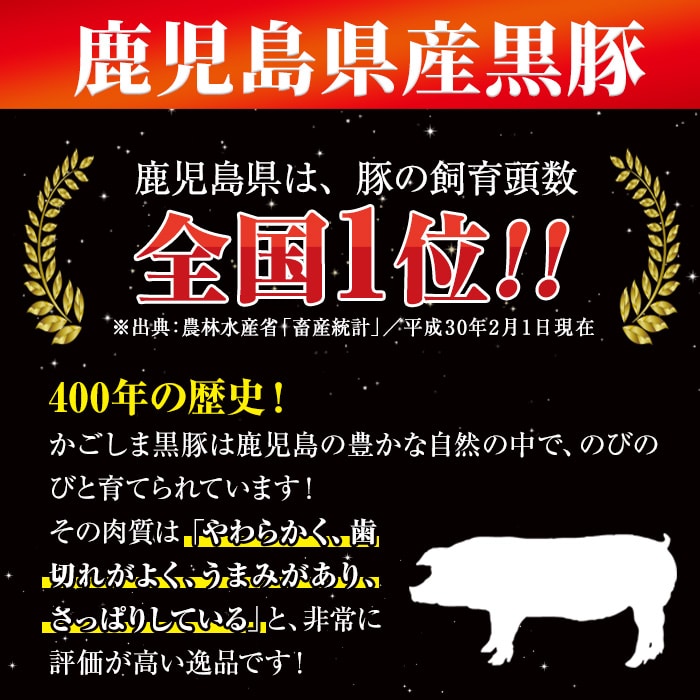 鹿児島県産黒豚

鹿児島県は、豚の飼育頭数

全国1位!!

※出典:農林水産省「畜産統計」/平成30年2月1日現在

400年の歴史!

かごしま黒豚は鹿児島の豊かな自然の中で、のびのびと育てられています!

その肉質は「やわらかく、歯切れがよく、うまみがあり、さっぱりしている」と、非常に評価が高い逸品です!